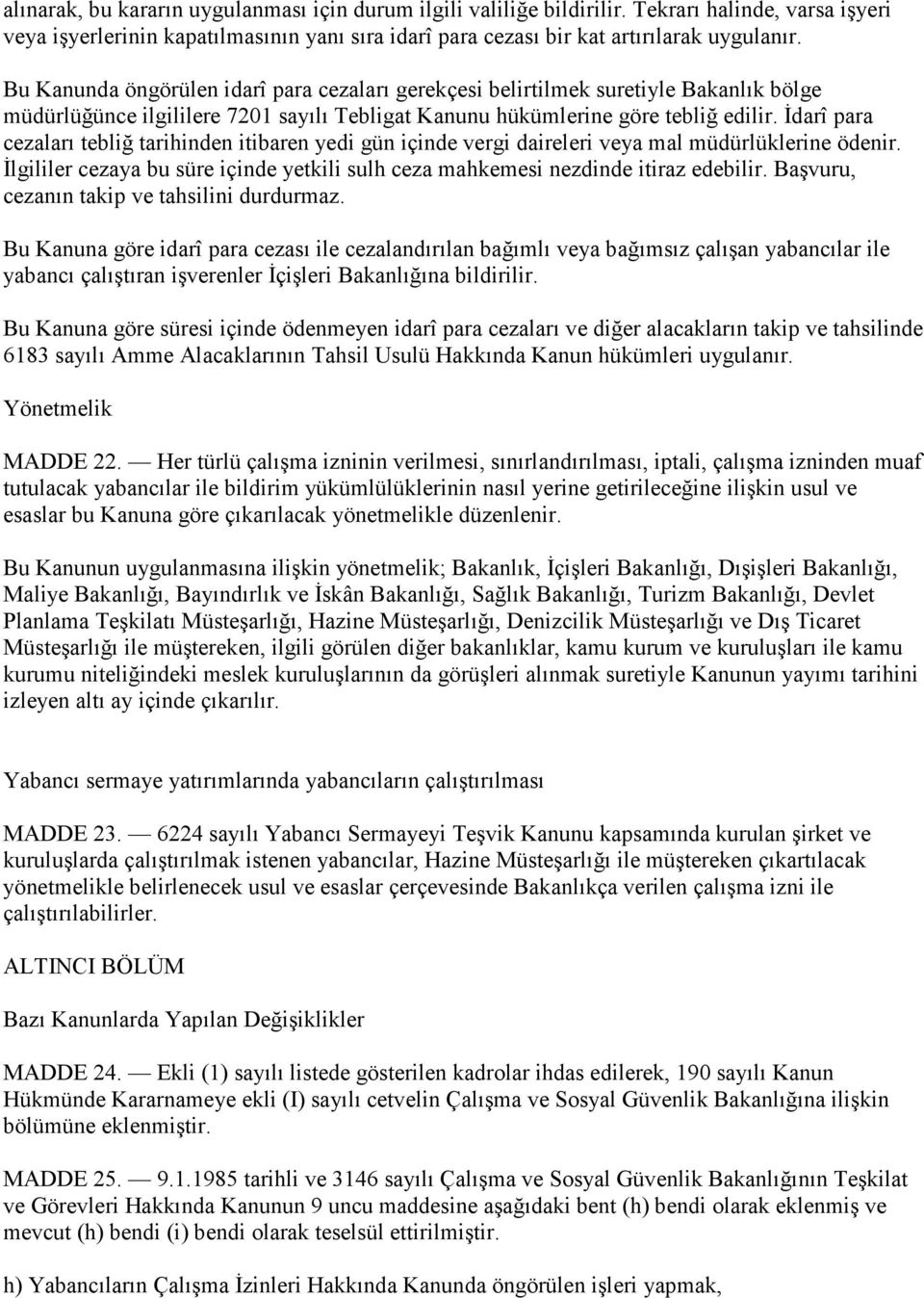 alınarak, bu kararın uygulanması için durum ilgili valiliğe bildirilir. Tekrarı halinde, varsa işyeri veya işyerlerinin kapatılmasının yanı sıra idarî para cezası bir kat artırılarak uygulanır.

Bu Kanunda öngörülen idarî para cezaları gerekçesi belirtilmek suretiyle Bakanlık bölge müdürlüğünce ilgililere 7201 sayılı Tebligat Kanunu hükümlerine göre tebliğ edilir. İdarî para cezaları tebliğ tarihinden itibaren yedi gün içinde vergi daireleri veya mal müdürlüklerine ödenir. İlgililer cezaya bu süre içinde yetkili sulh ceza mahkemesi nezdinde itiraz edebilir. Başvuru, cezanın takip ve tahsilini durdurmaz.

Bu Kanuna göre idarî para cezası ile cezalandırılan bağımlı veya bağımsız çalışan yabancılar ile yabancı çalıştıran işverenler İçişleri Bakanlığına bildirilir.

Bu Kanuna göre süresi içinde ödenmeyen idarî para cezaları ve diğer alacakların takip ve tahsilinde 6183 sayılı Amme Alacaklarının Tahsil Usulü Hakkında Kanun hükümleri uygulanır.

Yönetmelik

MADDE 22. — Her türlü çalışma izninin verilmesi, sınırlandırılması, iptali, çalışma izninden muaf tutulacak yabancılar ile bildirim yükümlülüklerinin nasıl yerine getirileceğine ilişkin usul ve esaslar bu Kanuna göre çıkarılacak yönetmelikle düzenlenir.

Bu Kanunun uygulanmasına ilişkin yönetmelik; Bakanlık, İçişleri Bakanlığı, Dışişleri Bakanlığı, Maliye Bakanlığı, Bayındırlık ve İskân Bakanlığı, Sağlık Bakanlığı, Turizm Bakanlığı, Devlet Planlama Teşkilatı Müsteşarlığı, Hazine Müsteşarlığı, Denizcilik Müsteşarlığı ve Dış Ticaret Müsteşarlığı ile müştereken, ilgili görülen diğer bakanlıklar, kamu kurum ve kuruluşları ile kamu kurumu niteliğindeki meslek kuruluşlarının da görüşleri alınmak suretiyle Kanunun yayımı tarihini izleyen altı ay içinde çıkarılır.

Yabancı sermaye yatırımlarında yabancıların çalıştırılması

MADDE 23. — 6224 sayılı Yabancı Sermayeyi Teşvik Kanunu kapsamında kurulan şirket ve kuruluşlarda çalıştırılmak istenen yabancılar, Hazine Müsteşarlığı ile müştereken çıkartılacak yönetmelikle belirlenecek usul ve esaslar çerçevesinde Bakanlıkça verilen çalışma izni ile çalıştırılabilirler.

ALTINCI BÖLÜM

Bazı Kanunlarda Yapılan Değişiklikler

MADDE 24. — Ekli (1) sayılı listede gösterilen kadrolar ihdas edilerek, 190 sayılı Kanun Hükmünde Kararnameye ekli (I) sayılı cetvelin Çalışma ve Sosyal Güvenlik Bakanlığına ilişkin bölümüne eklenmiştir.

MADDE 25. — 9.1.1985 tarihli ve 3146 sayılı Çalışma ve Sosyal Güvenlik Bakanlığının Teşkilat ve Görevleri Hakkında Kanunun 9 uncu maddesine aşağıdaki bent (h) bendi olarak eklenmiş ve mevcut (h) bendi (i) bendi olarak teselsül ettirilmiştir.

h) Yabancıların Çalışma İzinleri Hakkında Kanunda öngörülen işleri yapmak,